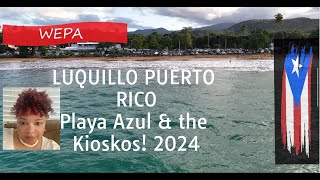 WEPA

LUQUILLO PUERTO RICO
Playa Azul & the Kioskos! 2024